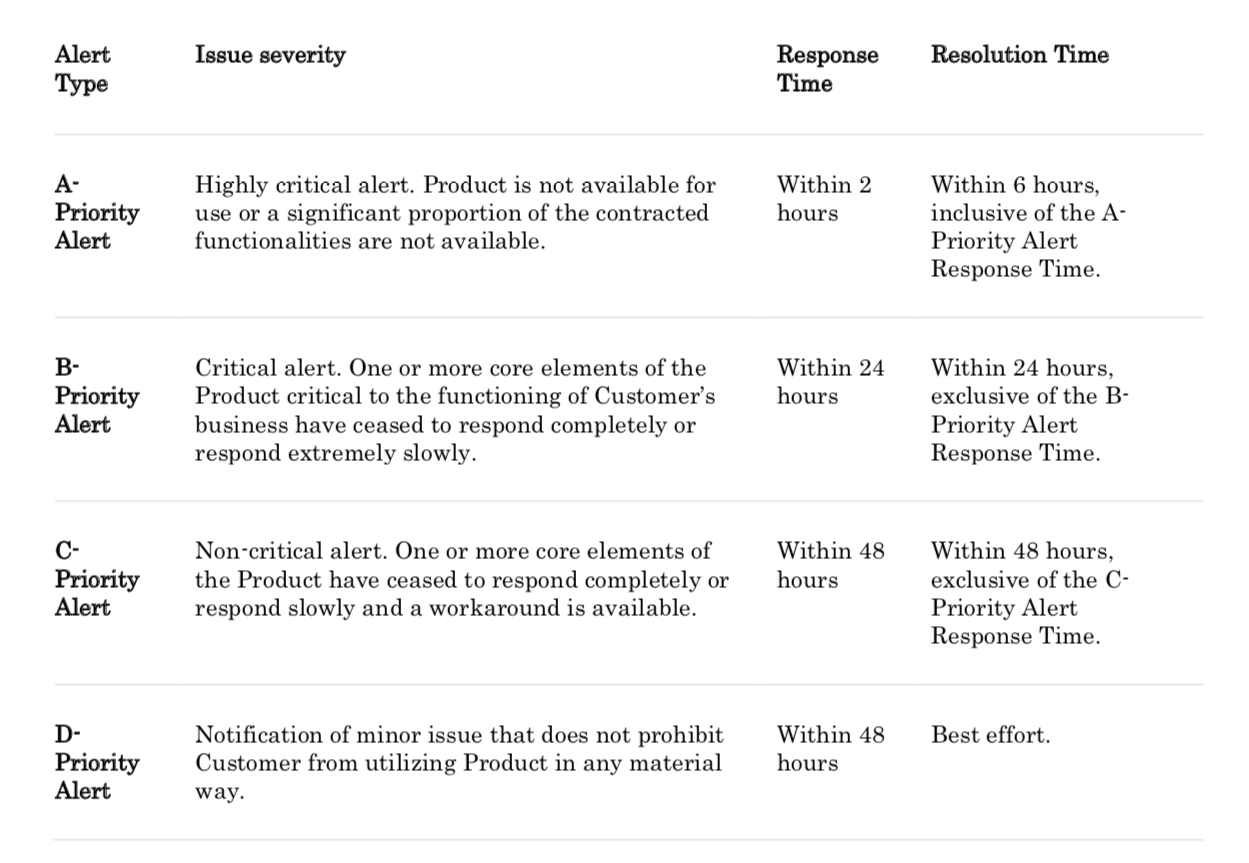 | Alert Type | Issue severity | Response Time | Resolution Time |
|---|---|---|---|
| A-Priority Alert | Highly critical alert. Product is not available for use or a significant proportion of the contracted functionalities are not available. | Within 2 hours | Within 6 hours, inclusive of the A-Priority Alert Response Time. |
| B-Priority Alert | Critical alert. One or more core elements of the Product critical to the functioning of Customer's business have ceased to respond completely or respond extremely slowly. | Within 24 hours | Within 24 hours, exclusive of the B-Priority Alert Response Time. |
| C-Priority Alert | Non-critical alert. One or more core elements of the Product have ceased to respond completely or respond slowly and a workaround is available. | Within 48 hours | Within 48 hours, exclusive of the C-Priority Alert Response Time. |
| D-Priority Alert | Notification of minor issue that does not prohibit Customer from utilizing Product in any material way. | Within 48 hours | Best effort. |